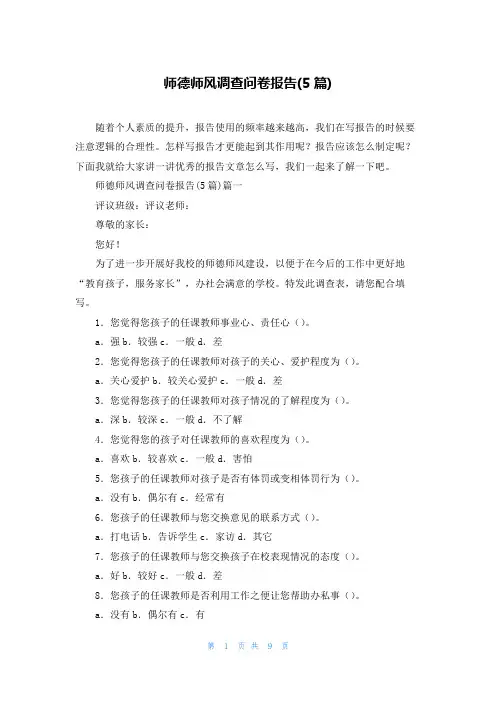 师德师风调查问卷报告(5 篇)

随着个人素质的提升，报告使用的频率越来越高，我们在写报告的时候要注意逻辑的合理性。怎样写报告才更能起到其作用呢？报告应该怎么制定呢？下面我就给大家讲一讲优秀的报告文章怎么写，我们一起来了解一下吧。

师德师风调查问卷报告(5 篇)篇一

评议班级：评议老师：

尊敬的家长：

您好！

为了进一步开展好我校的师德师风建设，以便于在今后的工作中更好地“教育孩子，服务家长”，办社会满意的学校。特发此调查表，请您配合填写。

1．您觉得您孩子的任课教师事业心、责任心（）。

a．强 b．较强 c．一般 d．差

2．您觉得您孩子的任课教师对孩子的关心、爱护程度为（）。

a．关心爱护 b．较关心爱护 c．一般 d．差

3．您觉得您孩子的任课教师对孩子情况的了解程度为（）。

a．深 b．较深 c．一般 d．不了解

4．您觉得您的孩子对任课教师的喜欢程度为（）。

a．喜欢 b．较喜欢 c．一般 d．害怕

5．您孩子的任课教师对孩子是否有体罚或变相体罚行为（）。

a．没有 b．偶尔有 c．经常有

6．您孩子的任课教师与您交换意见的联系方式（）。

a．打电话 b．告诉学生 c．家访 d．其它

7．您孩子的任课教师与您交换孩子在校表现情况的态度（）。

a．好 b．较好 c．一般 d．差

8．您孩子的任课教师是否利用工作之便让您帮助办私事（）。

a．没有 b．偶尔有 c．有

第 1 页 共 9 页